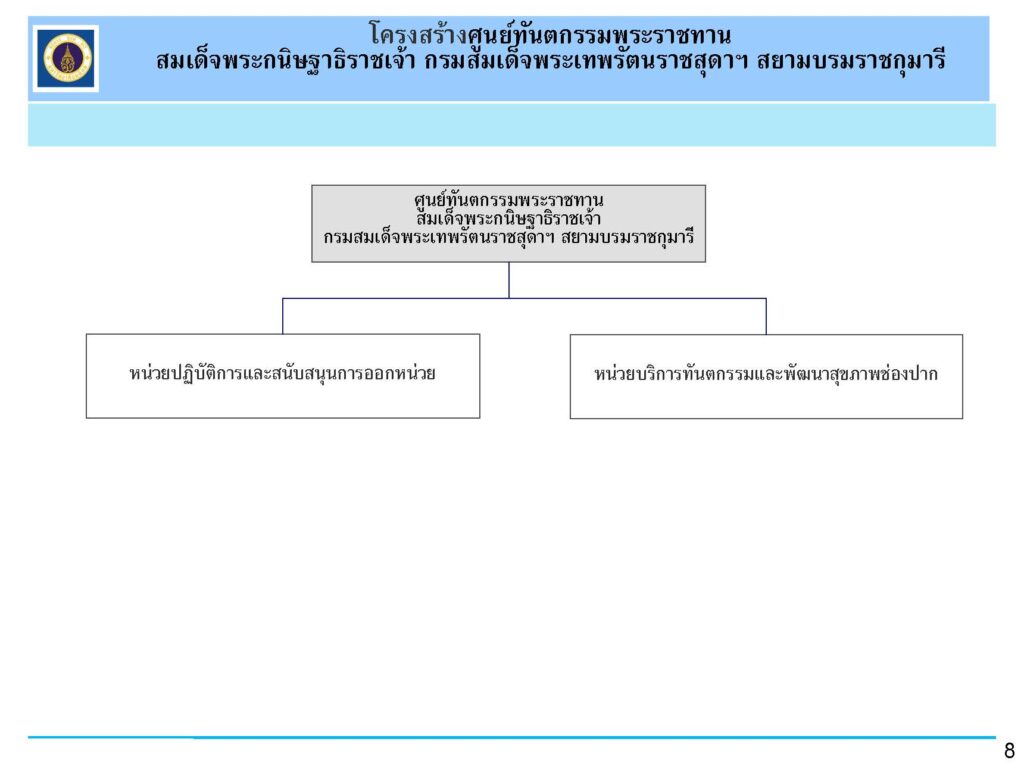 โครงสร้างศูนย์ทันตกรรมพระราชทาน
สมเด็จพระกนิษฐาธิราชเจ้า กรมสมเด็จพระเทพรัตนราชสุดาฯ สยามบรมราชกุมารี

ศูนย์ทันตกรรมพระราชทาน
สมเด็จพระกนิษฐาธิราชเจ้า
กรมสมเด็จพระเทพรัตนราชสุดาฯ สยามบรมราชกุมารี

หน่วยปฏิบัติการและสนับสนุนการออกหน่วย

หน่วยบริการทันตกรรมและพัฒนาสุขภาพช่องปาก

8